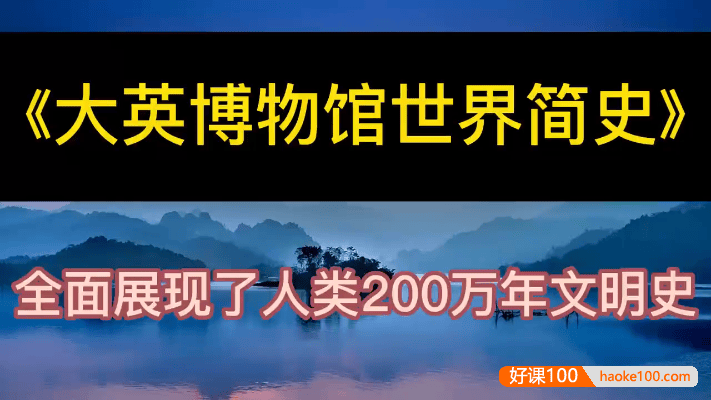 《大英博物馆世界简史》

全面展现了人类200万年文明史

好课100 haoke100.com